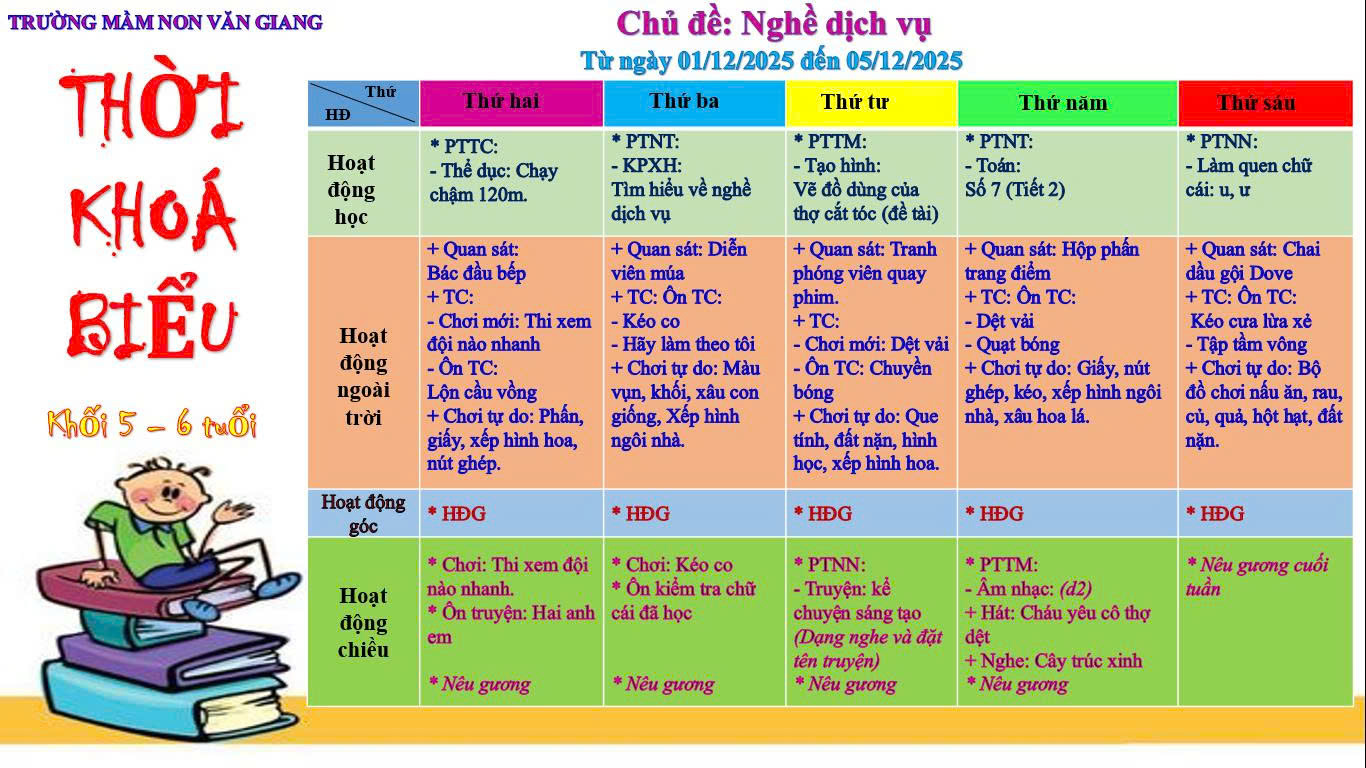 TRƯỜNG MẦM NON VĂN GIANG

Chủ đề: Nghề dịch vụ
Từ ngày 01/12/2025 đến 05/12/2025

THỜI KHOÁ BIỂU

Khối 5 – 6 tuổi

| Thứ / HĐ | Thứ hai | Thứ ba | Thứ tư | Thứ năm | Thứ sáu |
|---|---|---|---|---|---|
| Hoạt động học | * PTTC: - Thể dục: Chạy chậm 120m. | * PTNT: - KPXH: Tìm hiểu về nghề dịch vụ | * PTTM: - Tạo hình: Vẽ đồ dùng của thợ cắt tóc (đề tài) | * PTNT: - Toán: Số 7 (Tiết 2) | * PTNN: - Làm quen chữ cái: u, ư |
| Hoạt động ngoài trời | + Quan sát: Bác đầu bếp + TC: - Chơi mới: Thi xem đội nào nhanh - Ôn TC: Lộn cầu vồng + Chơi tự do: Phấn, giấy, xếp hình hoa, nút ghép. | + Quan sát: Diễn viên múa + TC: Ôn TC: - Kéo co - Hãy làm theo tôi + Chơi tự do: Màu vụn, khối, xâu con giống, Xếp hình ngôi nhà. | + Quan sát: Tranh phóng viên quay phim. + TC: - Chơi mới: Dệt vải - Ôn TC: Chuyền bóng + Chơi tự do: Que tính, đất nặn, hình học, xếp hình hoa. | + Quan sát: Hộp phấn trang điểm + TC: Ôn TC: - Dệt vải - Quạt bóng + Chơi tự do: Giấy, nút ghép, kéo, xếp hình ngôi nhà, xâu hoa lá. | + Quan sát: Chai dầu gội Dove + TC: Ôn TC: Kéo cưa lừa xẻ - Tập tầm vông + Chơi tự do: Bộ đồ chơi nấu ăn, rau, củ, quả, hột hạt, đất nặn. |
| Hoạt động góc | * HĐG | * HĐG | * HĐG | * HĐG | * HĐG |
| Hoạt động chiều | * Chơi: Thi xem đội nào nhanh. * Ôn truyện: Hai anh em * Nêu gương | * Chơi: Kéo co * Ôn kiểm tra chữ cái đã học * Nêu gương | * PTNN: - Truyện: kể chuyện sáng tạo (Dạng nghe và đặt tên truyện) * Nêu gương | * PTTM: - Âm nhạc: (d2) + Hát: Cháu yêu cô thợ dệt + Nghe: Cây trúc xinh * Nêu gương | * Nêu gương cuối tuần |